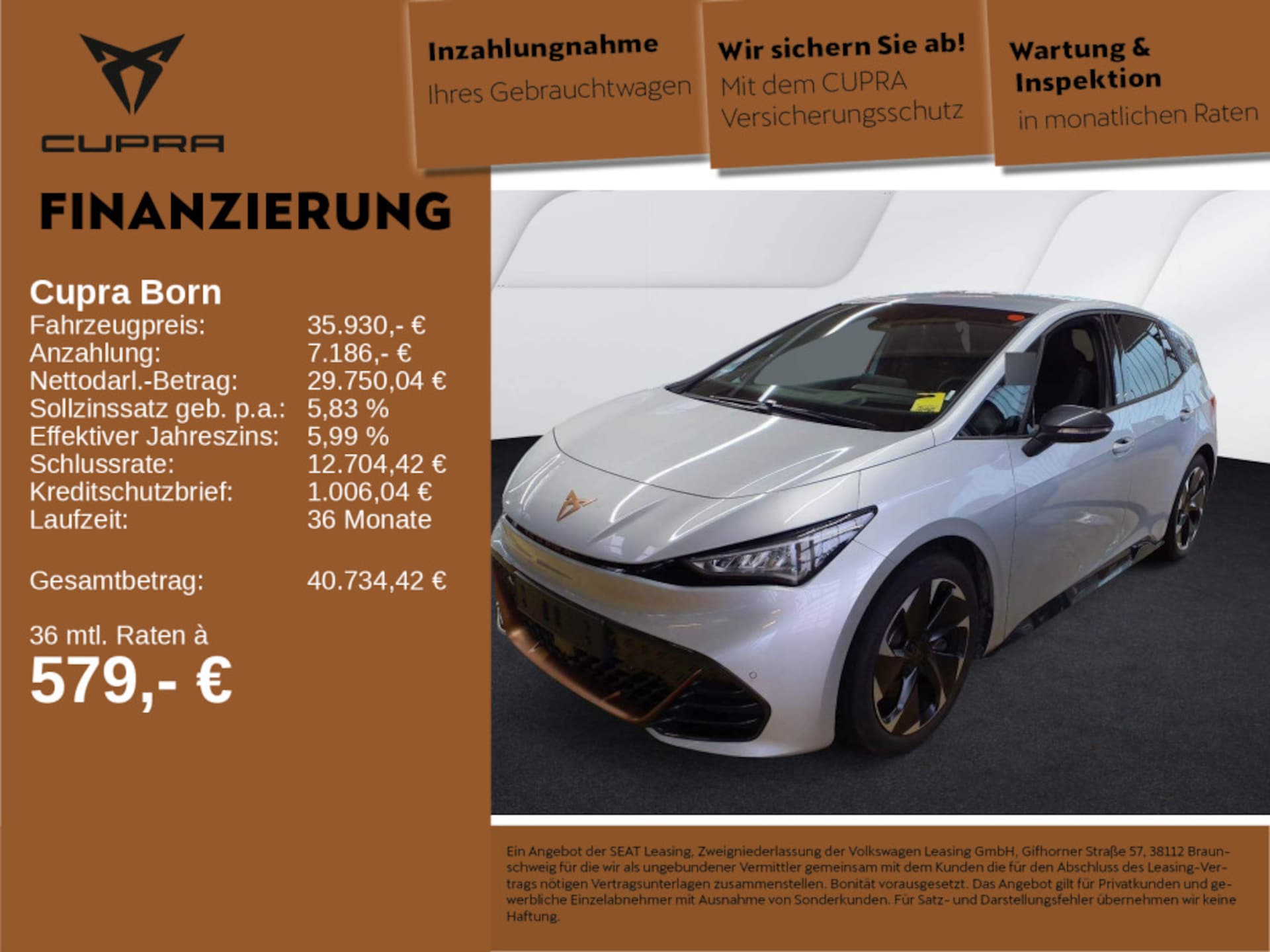 CUPRA

Inzahlungnahme
Ihres Gebrauchtwagen

Wir sichern Sie ab!
Mit dem CUPRA Versicherungsschutz

Wartung & Inspektion
in monatlichen Raten

FINANZIERUNG

Cupra Born

| | |
|---|---|
| Fahrzeugpreis: | 35.930,- € |
| Anzahlung: | 7.186,- € |
| Nettodarl.-Betrag: | 29.750,04 € |
| Sollzinssatz geb. p.a.: | 5,83 % |
| Effektiver Jahreszins: | 5,99 % |
| Schlussrate: | 12.704,42 € |
| Kreditschutzbrief: | 1.006,04 € |
| Laufzeit: | 36 Monate |
| Gesamtbetrag: | 40.734,42 € |

36 mtl. Raten à
579,- €

Ein Angebot der SEAT Leasing, Zweigniederlassung der Volkswagen Leasing GmbH, Gifhorner Straße 57, 38112 Braunschweig für die wir als ungebundener Vermittler gemeinsam mit dem Kunden die für den Abschluss des Leasing-Vertrags nötigen Vertragsunterlagen zusammenstellen. Bonität vorausgesetzt. Das Angebot gilt für Privatkunden und gewerbliche Einzelabnehmer mit Ausnahme von Sonderkunden. Für Satz- und Darstellungsfehler übernehmen wir keine Haftung.